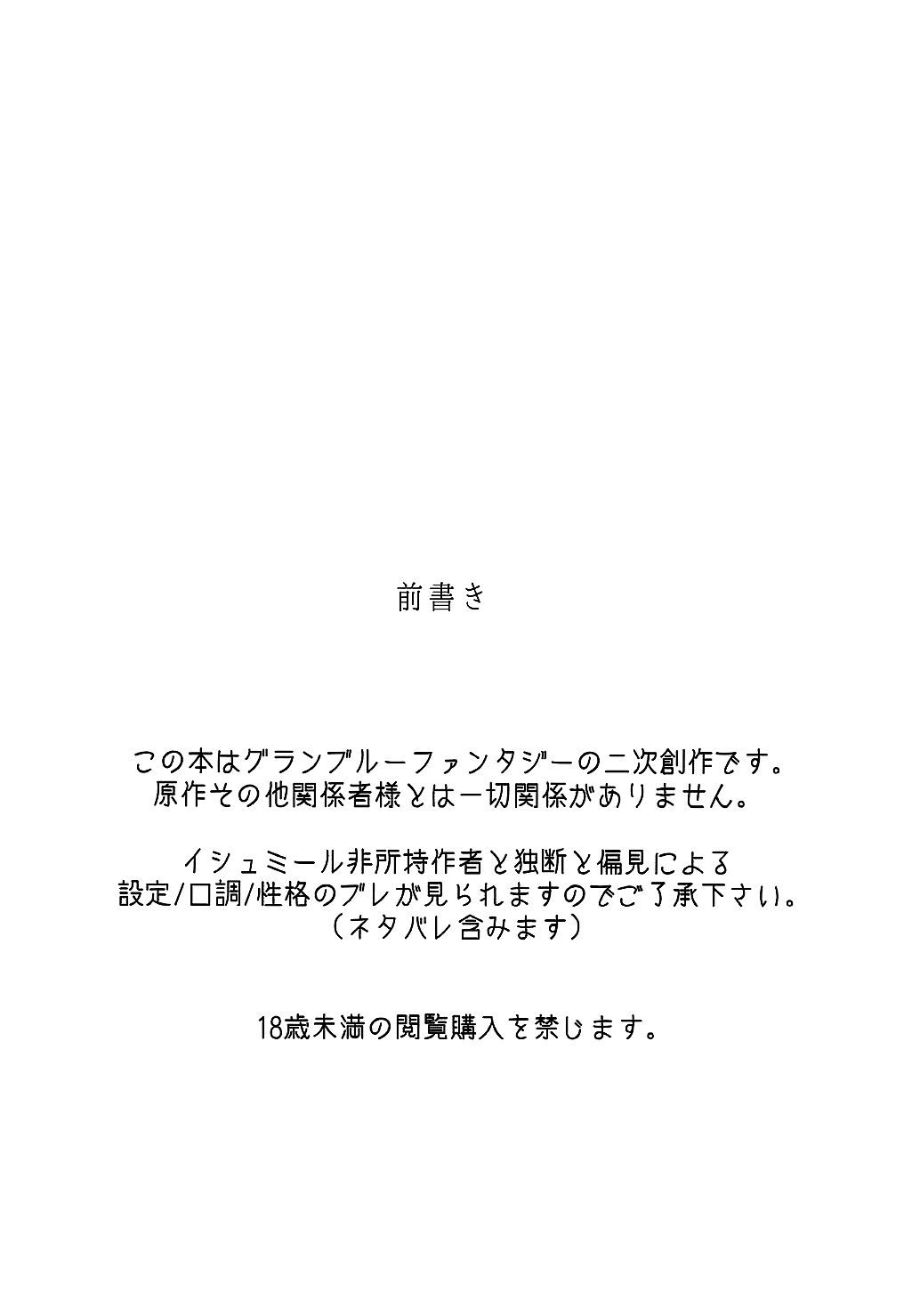 前書き

この本はグランブルーファンタジーの二次創作です。
原作その他関係者様とは一切関係がありません。

イシュミール非所持作者と独断と偏見による
設定/口調/性格のブレが見られますのでご了承下さい。
（ネタバレ含みます）

18歳未満の閲覧購入を禁じます。